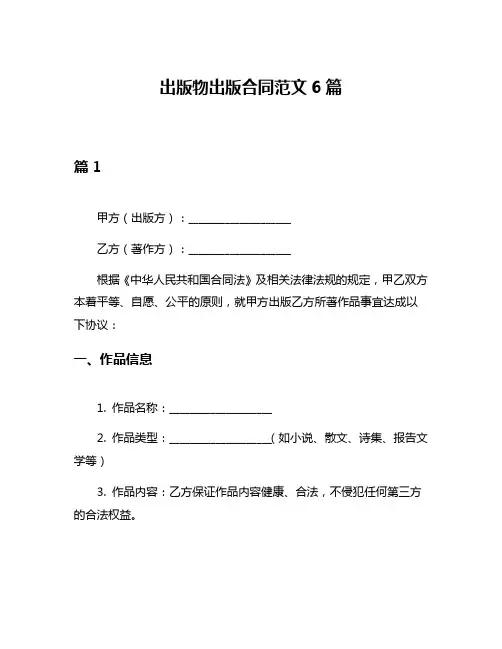 出版物出版合同范文 6 篇

篇 1

甲方（出版方）：__________________

乙方（著作方）：__________________

根据《中华人民共和国合同法》及相关法律法规的规定，甲乙双方本着平等、自愿、公平的原则，就甲方出版乙方所著作品事宜达成以下协议：

一、作品信息

1. 作品名称：__________________

2. 作品类型：__________________（如小说、散文、诗集、报告文学等）

3. 作品内容：乙方保证作品内容健康、合法，不侵犯任何第三方的合法权益。